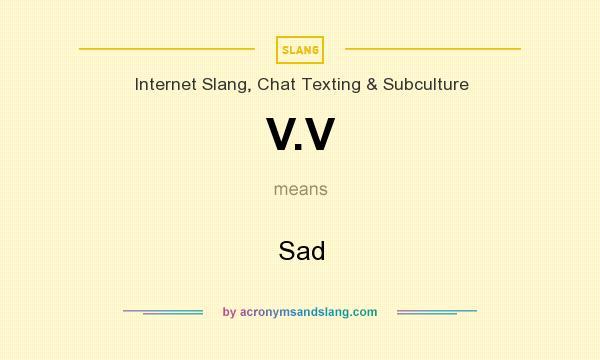 SLANG

Internet Slang, Chat Texting & Subculture

V.V

means

Sad

by acronymsandslang.com